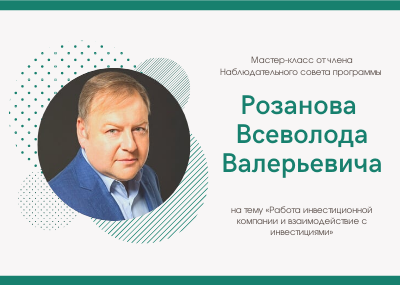 Мастер-класс от члена Наблюдательного совета программы

Розанова Всеволода Валерьевича

на тему «Работа инвестиционной компании и взаимодействие с инвестициями»